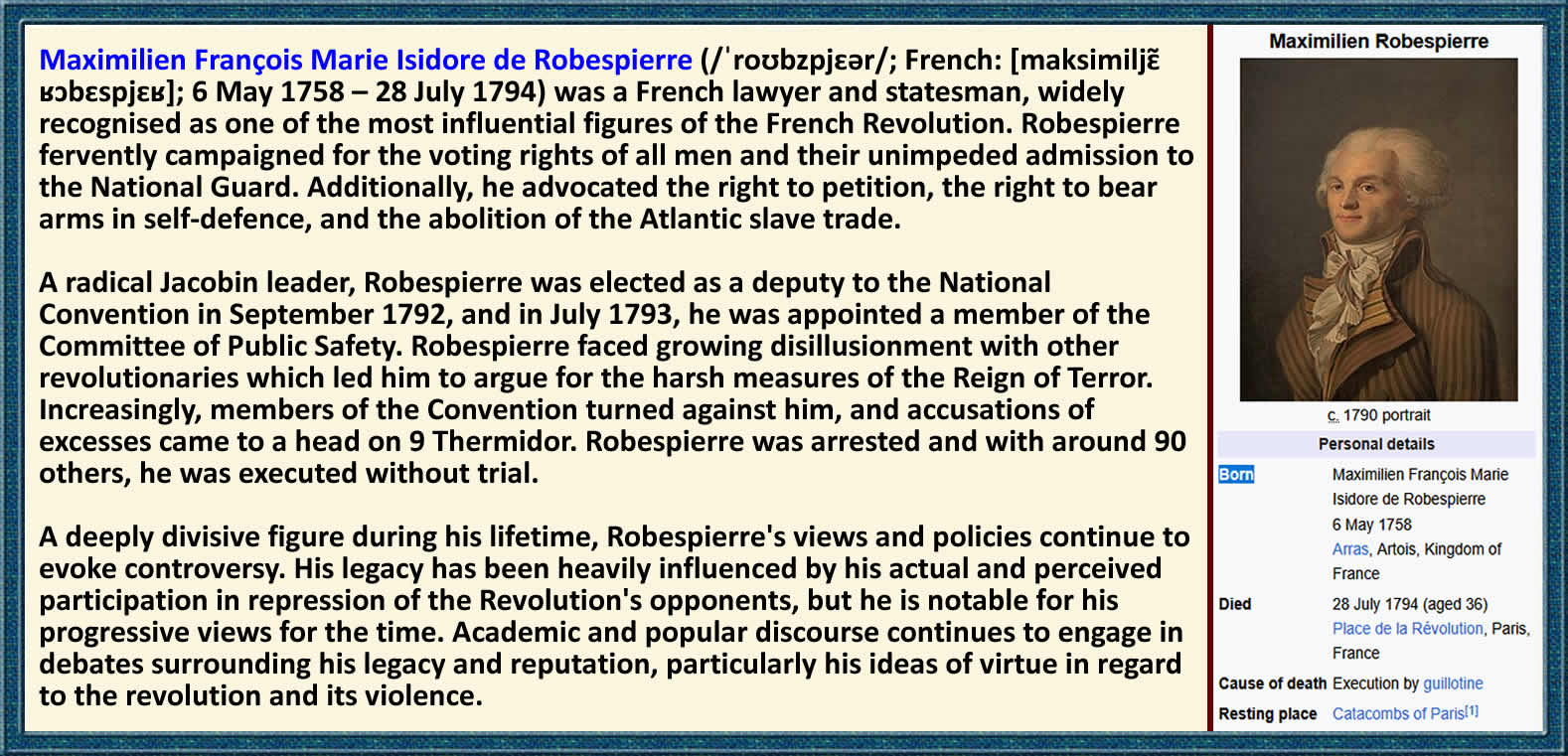 Maximilien François Marie Isidore de Robespierre (/ˈroʊbzpjɛər/; French: [maksimiljɛ̃ ʁɔbɛspjɛʁ]; 6 May 1758 – 28 July 1794) was a French lawyer and statesman, widely recognised as one of the most influential figures of the French Revolution. Robespierre fervently campaigned for the voting rights of all men and their unimpeded admission to the National Guard. Additionally, he advocated the right to petition, the right to bear arms in self-defence, and the abolition of the Atlantic slave trade.

A radical Jacobin leader, Robespierre was elected as a deputy to the National Convention in September 1792, and in July 1793, he was appointed a member of the Committee of Public Safety. Robespierre faced growing disillusionment with other revolutionaries which led him to argue for the harsh measures of the Reign of Terror. Increasingly, members of the Convention turned against him, and accusations of excesses came to a head on 9 Thermidor. Robespierre was arrested and with around 90 others, he was executed without trial.

A deeply divisive figure during his lifetime, Robespierre's views and policies continue to evoke controversy. His legacy has been heavily influenced by his actual and perceived participation in repression of the Revolution's opponents, but he is notable for his progressive views for the time. Academic and popular discourse continues to engage in debates surrounding his legacy and reputation, particularly his ideas of virtue in regard to the revolution and its violence.

Maximilien Robespierre

c. 1790 portrait

Personal details

Born
Maximilien François Marie Isidore de Robespierre
6 May 1758
Arras, Artois, Kingdom of France

Died
28 July 1794 (aged 36)
Place de la Révolution, Paris, France

Cause of death
Execution by guillotine

Resting place
Catacombs of Paris$^{[1]}$